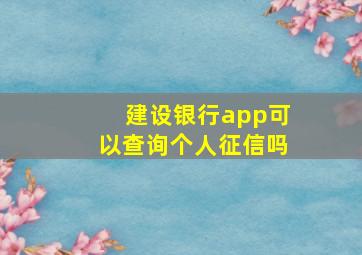 建设银行app可以查询个人征信吗